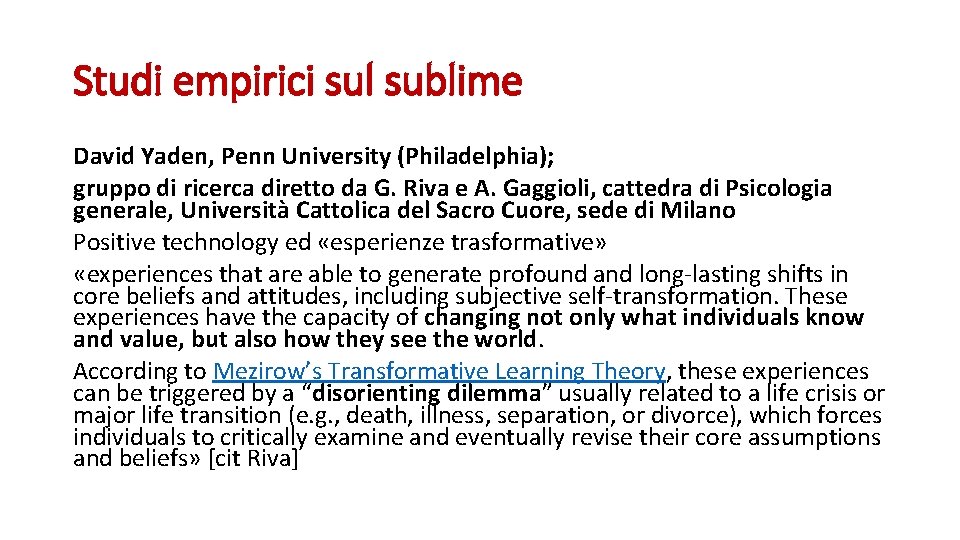 Studi empirici sul sublime

David Yaden, Penn University (Philadelphia);
gruppo di ricerca diretto da G. Riva e A. Gaggioli, cattedra di Psicologia generale, Università Cattolica del Sacro Cuore, sede di Milano
Positive technology ed «esperienze trasformative»
«experiences that are able to generate profound and long-lasting shifts in core beliefs and attitudes, including subjective self-transformation. These experiences have the capacity of changing not only what individuals know and value, but also how they see the world.
According to Mezirow's Transformative Learning Theory, these experiences can be triggered by a "disorienting dilemma" usually related to a life crisis or major life transition (e.g., death, illness, separation, or divorce), which forces individuals to critically examine and eventually revise their core assumptions and beliefs» [cit Riva]